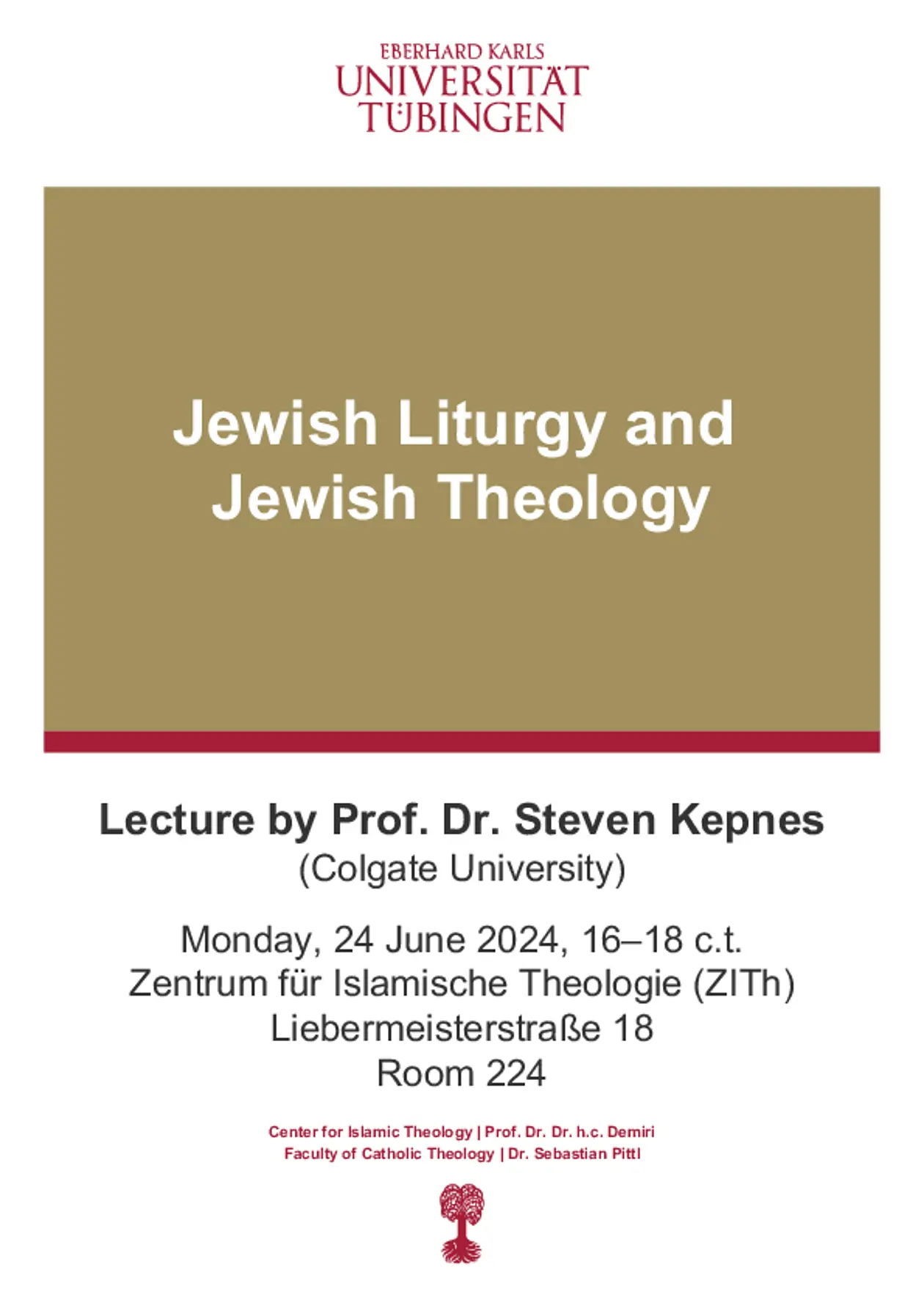 EBERHARD KARLS
UNIVERSITÄT
TÜBINGEN

Jewish Liturgy and
Jewish Theology

Lecture by Prof. Dr. Steven Kepnes
(Colgate University)

Monday, 24 June 2024, 16–18 c.t.
Zentrum für Islamische Theologie (ZITh)
Liebermeisterstraße 18
Room 224

Center for Islamic Theology | Prof. Dr. Dr. h.c. Demiri
Faculty of Catholic Theology | Dr. Sebastian Pittl